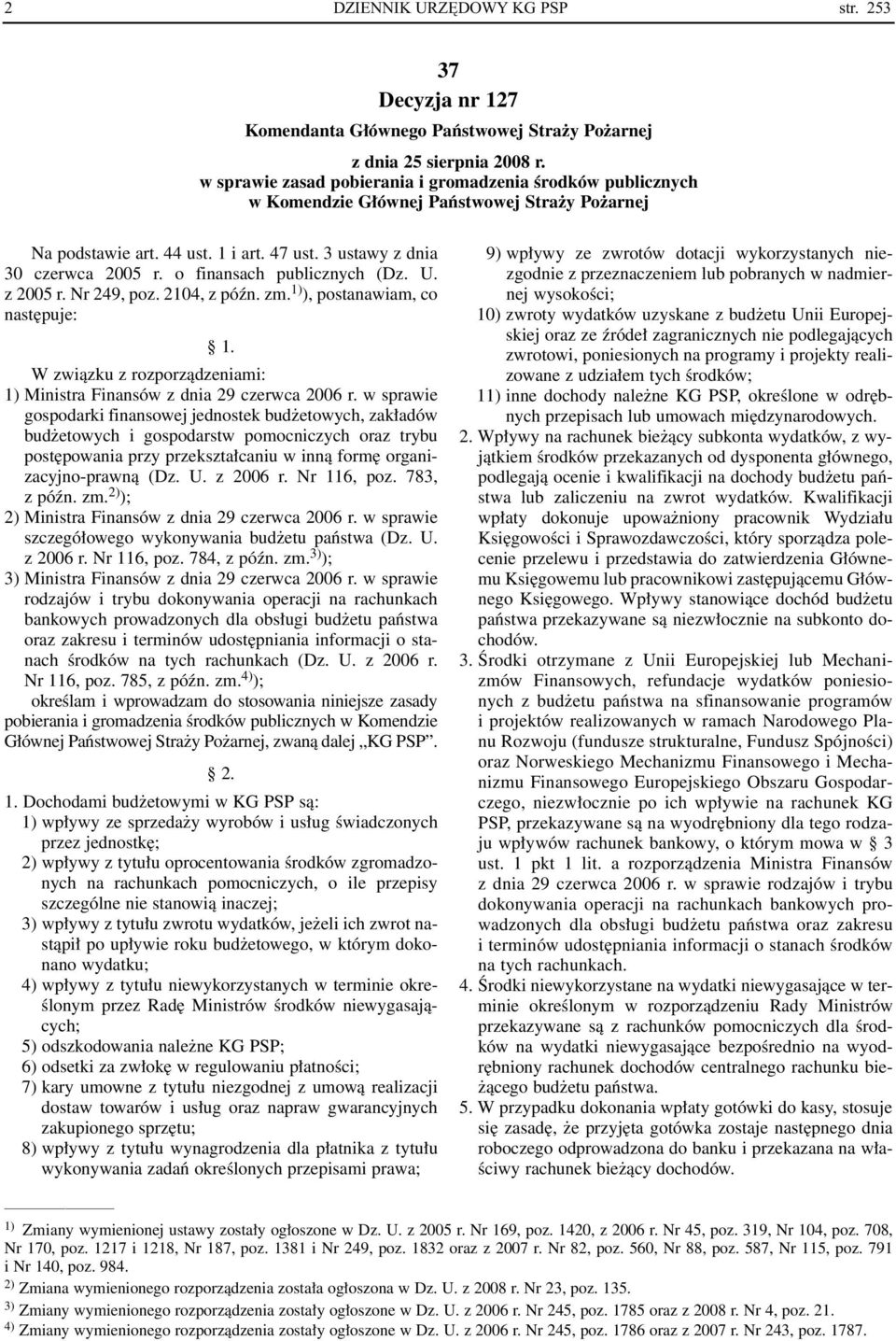 2 DZIENNIK URZĘDOWY KG PSP str. 253

37
Decyzja nr 127
Komendanta Głównego Państwowej Straży Pożarnej
z dnia 25 sierpnia 2008 r.
w sprawie zasad pobierania i gromadzenia środków publicznych w Komendzie Głównej Państwowej Straży Pożarnej

Na podstawie art. 44 ust. 1 i art. 47 ust. 3 ustawy z dnia 30 czerwca 2005 r. o finansach publicznych (Dz. U. z 2005 r. Nr 249, poz. 2104, z późn. zm.$^{1)}$), postanawiam, co następuje:

1.
W związku z rozporządzeniami:
1) Ministra Finansów z dnia 29 czerwca 2006 r. w sprawie gospodarki finansowej jednostek budżetowych, zakładów budżetowych i gospodarstw pomocniczych oraz trybu postępowania przy przekształcaniu w inną formę organizacyjno-prawną (Dz. U. z 2006 r. Nr 116, poz. 783, z późn. zm.$^{2)}$);
2) Ministra Finansów z dnia 29 czerwca 2006 r. w sprawie szczegółowego wykonywania budżetu państwa (Dz. U. z 2006 r. Nr 116, poz. 784, z późn. zm.$^{3)}$);
3) Ministra Finansów z dnia 29 czerwca 2006 r. w sprawie rodzajów i trybu dokonywania operacji na rachunkach bankowych prowadzonych dla obsługi budżetu państwa oraz zakresu i terminów udostępniania informacji o stanach środków na tych rachunkach (Dz. U. z 2006 r. Nr 116, poz. 785, z późn. zm.$^{4)}$);
określam i wprowadzam do stosowania niniejsze zasady pobierania i gromadzenia środków publicznych w Komendzie Głównej Państwowej Straży Pożarnej, zwaną dalej „KG PSP”.

2.
1. Dochodami budżetowymi w KG PSP są:
1) wpływy ze sprzedaży wyrobów i usług świadczonych przez jednostkę;
2) wpływy z tytułu oprocentowania środków zgromadzonych na rachunkach pomocniczych, o ile przepisy szczególne nie stanowią inaczej;
3) wpływy z tytułu zwrotu wydatków, jeżeli ich zwrot nastąpił po upływie roku budżetowego, w którym dokonano wydatku;
4) wpływy z tytułu niewykorzystanych w terminie określonym przez Radę Ministrów środków niewygasających;
5) odszkodowania należne KG PSP;
6) odsetki za zwłokę w regulowaniu płatności;
7) kary umowne z tytułu niezgodnej z umową realizacji dostaw towarów i usług oraz napraw gwarancyjnych zakupionego sprzętu;
8) wpływy z tytułu wynagrodzenia dla płatnika z tytułu wykonywania zadań określonych przepisami prawa;
9) wpływy ze zwrotów dotacji wykorzystanych niezgodnie z przeznaczeniem lub pobranych w nadmiernej wysokości;
10) zwroty wydatków uzyskane z budżetu Unii Europejskiej oraz ze źródeł zagranicznych nie podlegających zwrotowi, poniesionych na programy i projekty realizowane z udziałem tych środków;
11) inne dochody należne KG PSP, określone w odrębnych przepisach lub umowach międzynarodowych.
2. Wpływy na rachunek bieżący subkonta wydatków, z wyjątkiem środków przekazanych od dysponenta głównego, podlegają ocenie i kwalifikacji na dochody budżetu państwa lub zaliczeniu na zwrot wydatków. Kwalifikacji wpłaty dokonuje upoważniony pracownik Wydziału Księgowości i Sprawozdawczości, który sporządza polecenie przelewu i przedstawia do zatwierdzenia Głównemu Księgowemu lub pracownikowi zastępującemu Głównego Księgowego. Wpływy stanowiące dochód budżetu państwa przekazywane są niezwłocznie na subkonto dochodów.
3. Środki otrzymane z Unii Europejskiej lub Mechanizmów Finansowych, refundacje wydatków poniesionych z budżetu państwa na sfinansowanie programów i projektów realizowanych w ramach Narodowego Planu Rozwoju (fundusze strukturalne, Fundusz Spójności) oraz Norweskiego Mechanizmu Finansowego i Mechanizmu Finansowego Europejskiego Obszaru Gospodarczego, niezwłocznie po ich wpływie na rachunek KG PSP, przekazywane są na wyodrębniony dla tego rodzaju wpływów rachunek bankowy, o którym mowa w § 3 ust. 1 pkt 1 lit. a rozporządzenia Ministra Finansów z dnia 29 czerwca 2006 r. w sprawie rodzajów i trybu dokonywania operacji na rachunkach bankowych prowadzonych dla obsługi budżetu państwa oraz zakresu i terminów udostępniania informacji o stanach środków na tych rachunkach.
4. Środki niewykorzystane na wydatki niewygasające w terminie określonym w rozporządzeniu Rady Ministrów przekazywane są z rachunków pomocniczych dla środków na wydatki niewygasające bezpośrednio na wyodrębniony rachunek dochodów centralnego rachunku bieżącego budżetu państwa.
5. W przypadku dokonania wpłaty gotówki do kasy, stosuje się zasadę, że przyjęta gotówka zostaje następnego dnia roboczego odprowadzona do banku i przekazana na właściwy rachunek bieżący dochodów.

$^{1)}$ Zmiany wymienionej ustawy zostały ogłoszone w Dz. U. z 2005 r. Nr 169, poz. 1420, z 2006 r. Nr 45, poz. 319, Nr 104, poz. 708, Nr 170, poz. 1217 i 1218, Nr 187, poz. 1381 i Nr 249, poz. 1832 oraz z 2007 r. Nr 82, poz. 560, Nr 88, poz. 587, Nr 115, poz. 791 i Nr 140, poz. 984.
$^{2)}$ Zmiana wymienionego rozporządzenia została ogłoszona w Dz. U. z 2008 r. Nr 23, poz. 135.
$^{3)}$ Zmiany wymienionego rozporządzenia zostały ogłoszone w Dz. U. z 2006 r. Nr 245, poz. 1785 oraz z 2008 r. Nr 4, poz. 21.
$^{4)}$ Zmiany wymienionego rozporządzenia zostały ogłoszone w Dz. U. z 2006 r. Nr 245, poz. 1786 oraz z 2007 r. Nr 243, poz. 1787.